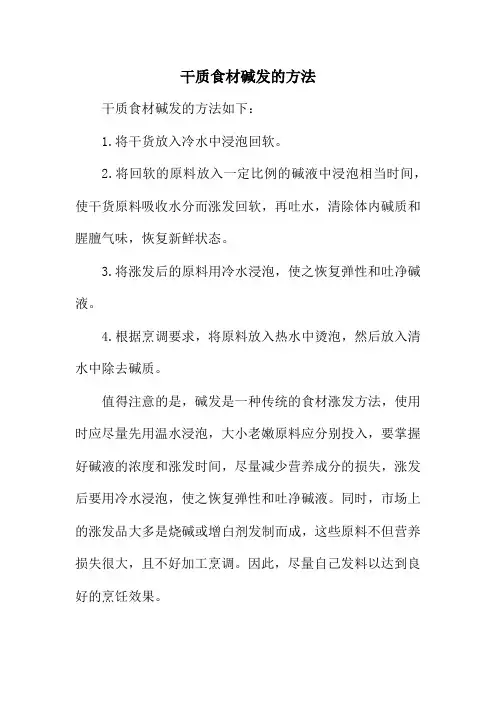 干质食材碱发的方法

干质食材碱发的方法如下：

1.将干货放入冷水中浸泡回软。

2.将回软的原料放入一定比例的碱液中浸泡相当时间，使干货原料吸收水分而涨发回软，再吐水，清除体内碱质和腥膻气味，恢复新鲜状态。

3.将涨发后的原料用冷水浸泡，使之恢复弹性和吐净碱液。

4.根据烹调要求，将原料放入热水中烫泡，然后放入清水中除去碱质。

值得注意的是，碱发是一种传统的食材涨发方法，使用时应尽量先用温水浸泡，大小老嫩原料应分别投入，要掌握好碱液的浓度和涨发时间，尽量减少营养成分的损失，涨发后要用冷水浸泡，使之恢复弹性和吐净碱液。同时，市场上的涨发品大多是烧碱或增白剂发制而成，这些原料不但营养损失很大，且不好加工烹调。因此，尽量自己发料以达到良好的烹饪效果。